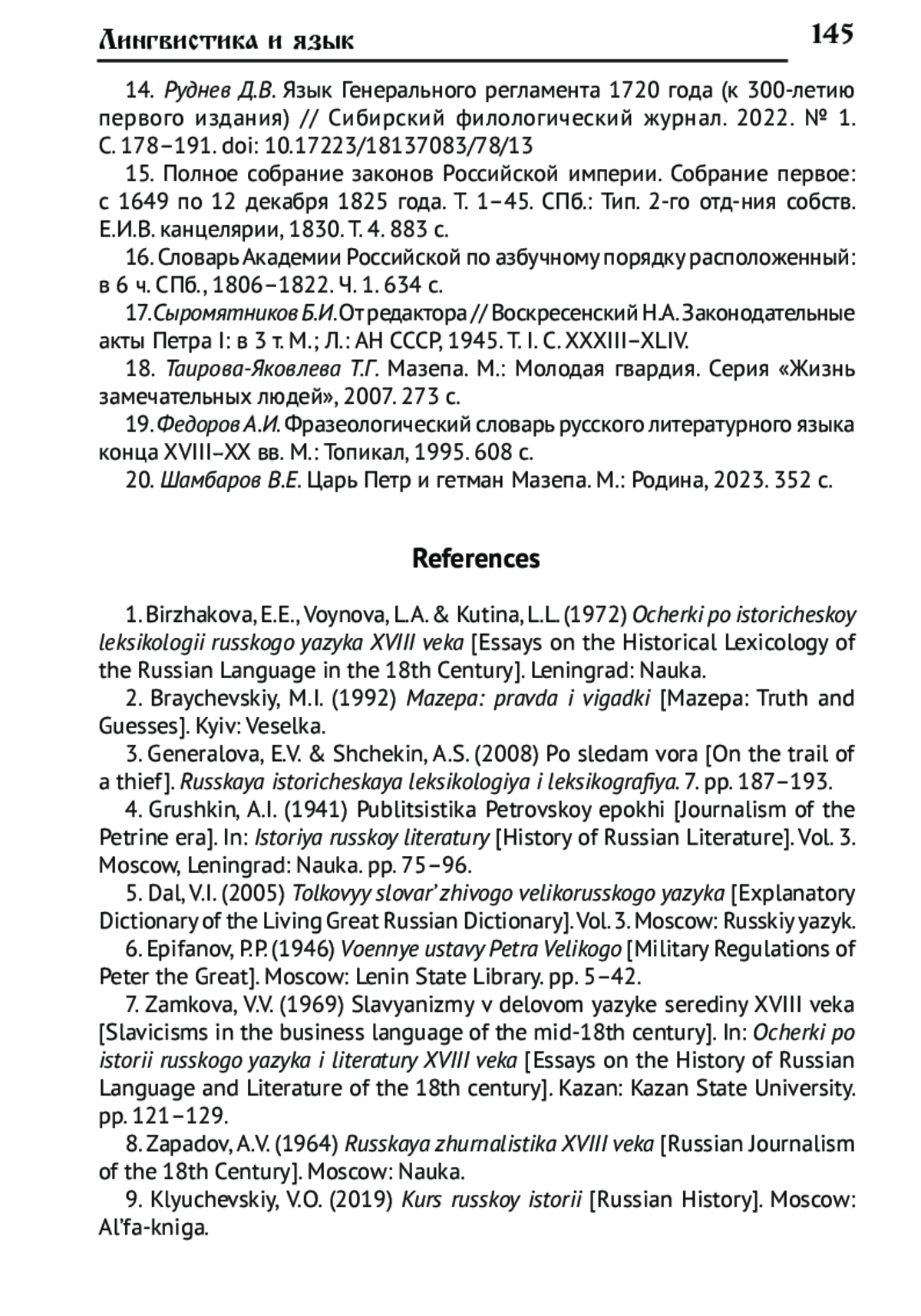 Лингвистика и язык 145

14. Руднев Д.В. Язык Генерального регламента 1720 года (к 300-летию первого издания) // Сибирский филологический журнал. 2022. № 1. С. 178–191. doi: 10.17223/18137083/78/13

15. Полное собрание законов Российской империи. Собрание первое: с 1649 по 12 декабря 1825 года. Т. 1–45. СПб.: Тип. 2-го отд-ния собств. Е.И.В. канцелярии, 1830. Т. 4. 883 с.

16. Словарь Академии Российской по азбучному порядку расположенный: в 6 ч. СПб., 1806–1822. Ч. 1. 634 с.

17. Сыромятников Б.И. От редактора // Воскресенский Н.А. Законодательные акты Петра I: в 3 т. М.; Л.: АН СССР, 1945. Т. I. С. XXXIII–XLIV.

18. Таирова-Яковлева Т.Г. Мазепа. М.: Молодая гвардия. Серия «Жизнь замечательных людей», 2007. 273 с.

19. Федоров А.И. Фразеологический словарь русского литературного языка конца XVIII–XX вв. М.: Топикал, 1995. 608 с.

20. Шамбаров В.Е. Царь Петр и гетман Мазепа. М.: Родина, 2023. 352 с.

References

1. Birzhakova, E.E., Voynova, L.A. & Kutina, L.L. (1972) Ocherki po istoricheskoy leksikologii russkogo yazyka XVIII veka [Essays on the Historical Lexicology of the Russian Language in the 18th Century]. Leningrad: Nauka.

2. Braychevskiy, M.I. (1992) Mazepa: pravda i vigadki [Mazepa: Truth and Guesses]. Kyiv: Veselka.

3. Generalova, E.V. & Shchekin, A.S. (2008) Po sledam vora [On the trail of a thief]. Russkaya istoricheskaya leksikologiya i leksikografiya. 7. pp. 187–193.

4. Grushkin, A.I. (1941) Publitsistika Petrovskoy epokhi [Journalism of the Petrine era]. In: Istoriya russkoy literatury [History of Russian Literature]. Vol. 3. Moscow, Leningrad: Nauka. pp. 75–96.

5. Dal, V.I. (2005) Tolkovyy slovar' zhivogo velikorusskogo yazyka [Explanatory Dictionary of the Living Great Russian Dictionary]. Vol. 3. Moscow: Russkiy yazyk.

6. Epifanov, P.P. (1946) Voennye ustavy Petra Velikogo [Military Regulations of Peter the Great]. Moscow: Lenin State Library. pp. 5–42.

7. Zamkova, V.V. (1969) Slavyanizmy v delovom yazyke serediny XVIII veka [Slavicisms in the business language of the mid-18th century]. In: Ocherki po istorii russkogo yazyka i literatury XVIII veka [Essays on the History of Russian Language and Literature of the 18th century]. Kazan: Kazan State University. pp. 121–129.

8. Zapadov, A.V. (1964) Russkaya zhurnalistika XVIII veka [Russian Journalism of the 18th Century]. Moscow: Nauka.

9. Klyuchevskiy, V.O. (2019) Kurs russkoy istorii [Russian History]. Moscow: Al'fa-kniga.